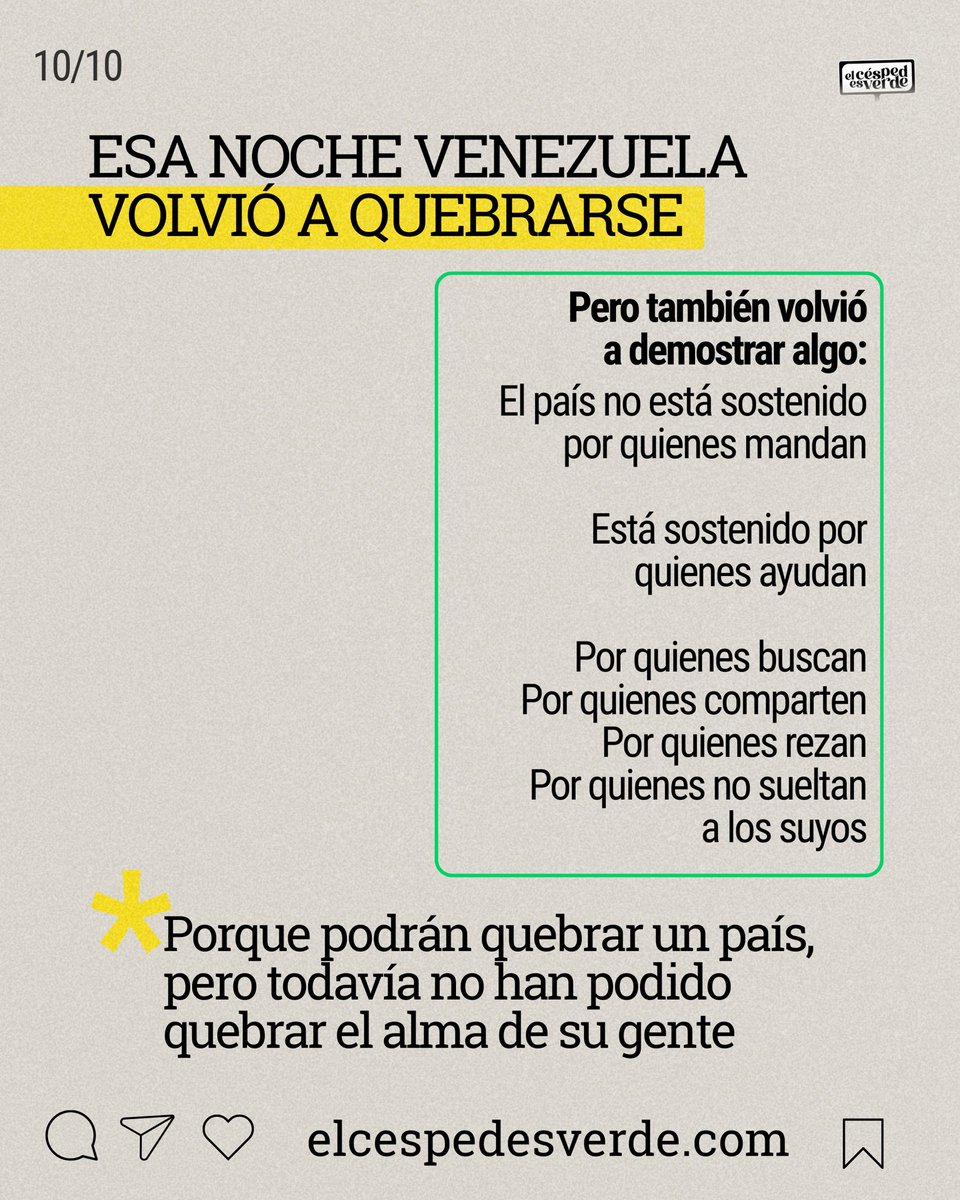 10/10

el césped es verde

ESA NOCHE VENEZUELA VOLVIÓ A QUEBRARSE

Pero también volvió a demostrar algo:

El país no está sostenido por quienes mandan

Está sostenido por quienes ayudan

Por quienes buscan
Por quienes comparten
Por quienes rezan
Por quienes no sueltan a los suyos

*Porque podrán quebrar un país, pero todavía no han podido quebrar el alma de su gente

elcespedesverde.com